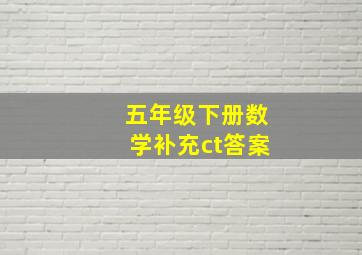 五年级下册数学补充ct答案